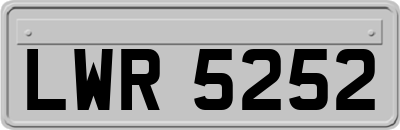 LWR 5252